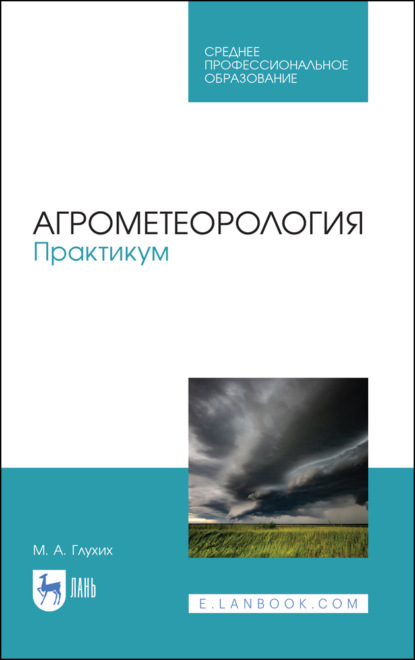 СРЕДНЕЕ ПРОФЕССИОНАЛЬНОЕ ОБРАЗОВАНИЕ

АГРОМЕТЕОРОЛОГИЯ
Практикум

М. А. Глухих

ЛАНЬ

E.LANBOOK.COM